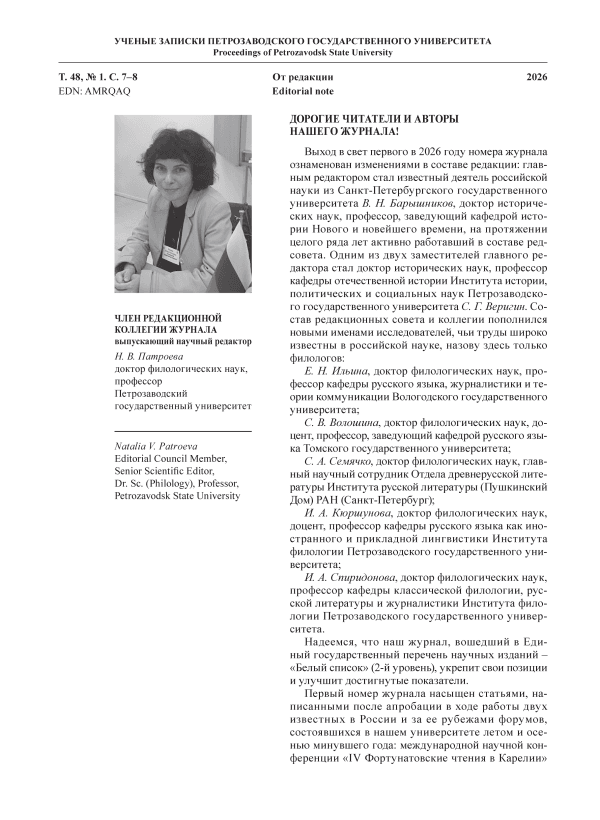 УЧЕНЫЕ ЗАПИСКИ ПЕТРОЗАВОДСКОГО ГОСУДАРСТВЕННОГО УНИВЕРСИТЕТА
Proceedings of Petrozavodsk State University

Т. 48, № 1. С. 7–8
EDN: AMRQAQ

От редакции
Editorial note

2026

ЧЛЕН РЕДАКЦИОННОЙ КОЛЛЕГИИ ЖУРНАЛА
выпускающий научный редактор
Н. В. Патроева
доктор филологических наук, профессор
Петрозаводский государственный университет

Natalia V. Patroeva
Editorial Council Member, Senior Scientific Editor, Dr. Sc. (Philology), Professor, Petrozavodsk State University

ДОРОГИЕ ЧИТАТЕЛИ И АВТОРЫ НАШЕГО ЖУРНАЛА!

Выход в свет первого в 2026 году номера журнала ознаменован изменениями в составе редакции: главным редактором стал известный деятель российской науки из Санкт-Петербургского государственного университета В. Н. Барышников, доктор исторических наук, профессор, заведующий кафедрой истории Нового и новейшего времени, на протяжении целого ряда лет активно работавший в составе редсовета. Одним из двух заместителей главного редактора стал доктор исторических наук, профессор кафедры отечественной истории Института истории, политических и социальных наук Петрозаводского государственного университета С. Г. Веригин. Состав редакционных совета и коллегии пополнился новыми именами исследователей, чьи труды широко известны в российской науке, назову здесь только филологов:

Е. Н. Ильина, доктор филологических наук, профессор кафедры русского языка, журналистики и теории коммуникации Вологодского государственного университета;

С. В. Волошина, доктор филологических наук, доцент, профессор, заведующий кафедрой русского языка Томского государственного университета;

С. А. Семячко, доктор филологических наук, главный научный сотрудник Отдела древнерусской литературы Института русской литературы (Пушкинский Дом) РАН (Санкт-Петербург);

И. А. Кюршунова, доктор филологических наук, доцент, профессор кафедры русского языка как иностранного и прикладной лингвистики Института филологии Петрозаводского государственного университета;

И. А. Спиридонова, доктор филологических наук, профессор кафедры классической филологии, русской литературы и журналистики Института филологии Петрозаводского государственного университета.

Надеемся, что наш журнал, вошедший в Единый государственный перечень научных изданий – «Белый список» (2-й уровень), укрепит свои позиции и улучшит достигнутые показатели.

Первый номер журнала насыщен статьями, написанными после апробации в ходе работы двух известных в России и за ее рубежами форумов, состоявшихся в нашем университете летом и осенью минувшего года: международной научной конференции «IV Фортунатовские чтения в Карелии»